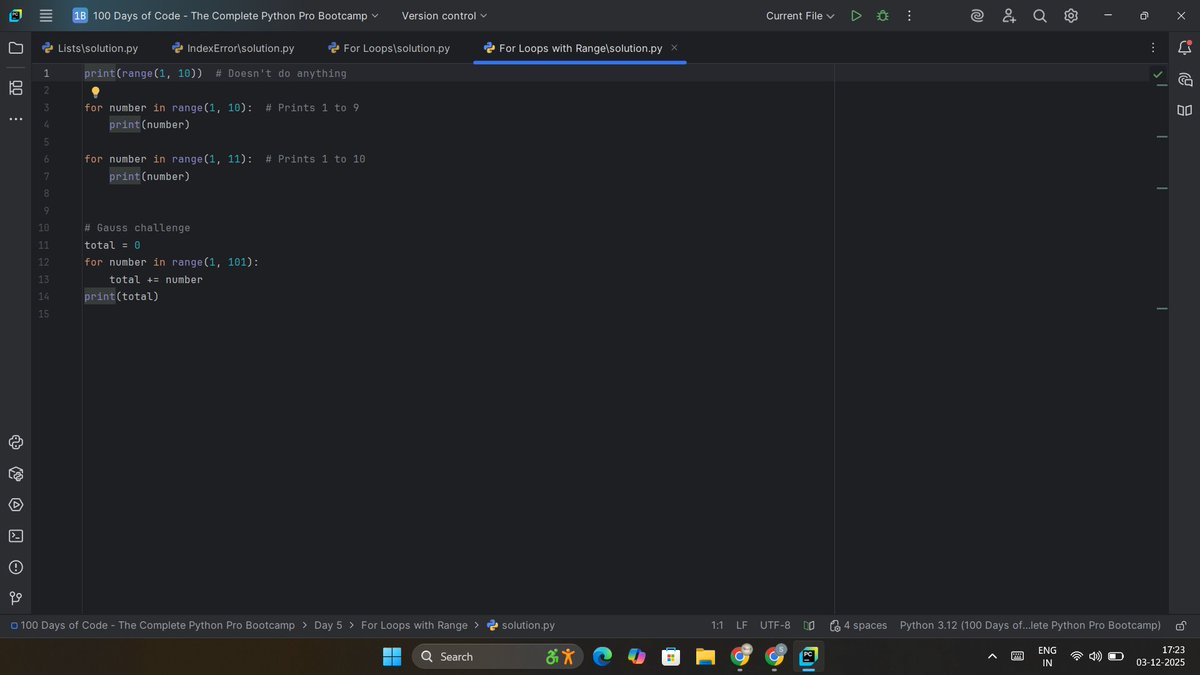 1B 100 Days of Code - The Complete Python Pro Bootcamp Version control Current File

Lists\solution.py IndexError\solution.py For Loops\solution.py For Loops with Range\solution.py

1 print(range(1, 10)) # Doesn't do anything
2
3 for number in range(1, 10): # Prints 1 to 9
4 print(number)
5
6 for number in range(1, 11): # Prints 1 to 10
7 print(number)
8
9
10 # Gauss challenge
11 total = 0
12 for number in range(1, 101):
13 total += number
14 print(total)
15

100 Days of Code - The Complete Python Pro Bootcamp > Day 5 > For Loops with Range > solution.py 1:1 LF UTF-8 4 spaces Python 3.12 (100 Days of...lete Python Pro Bootcamp)

Search ENG IN 17:23 03-12-2025